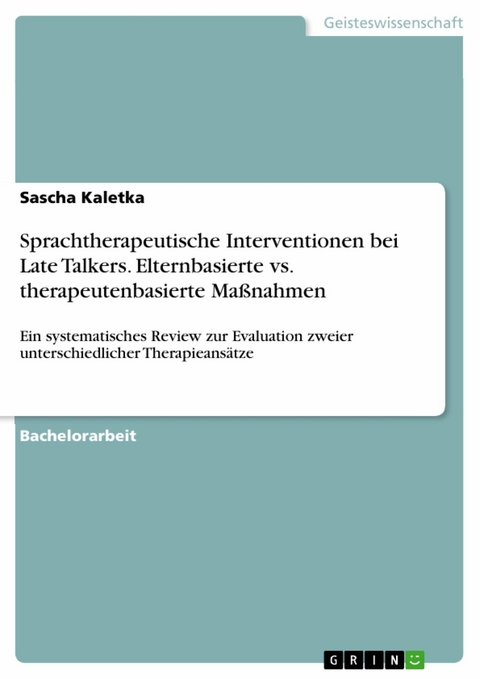 Geisteswissenschaft

Sascha Kaletka

Sprachtherapeutische Interventionen bei Late Talkers. Elternbasierte vs. therapeutenbasierte Maßnahmen

Ein systematisches Review zur Evaluation zweier unterschiedlicher Therapieansätze

Bachelorarbeit

GRIN